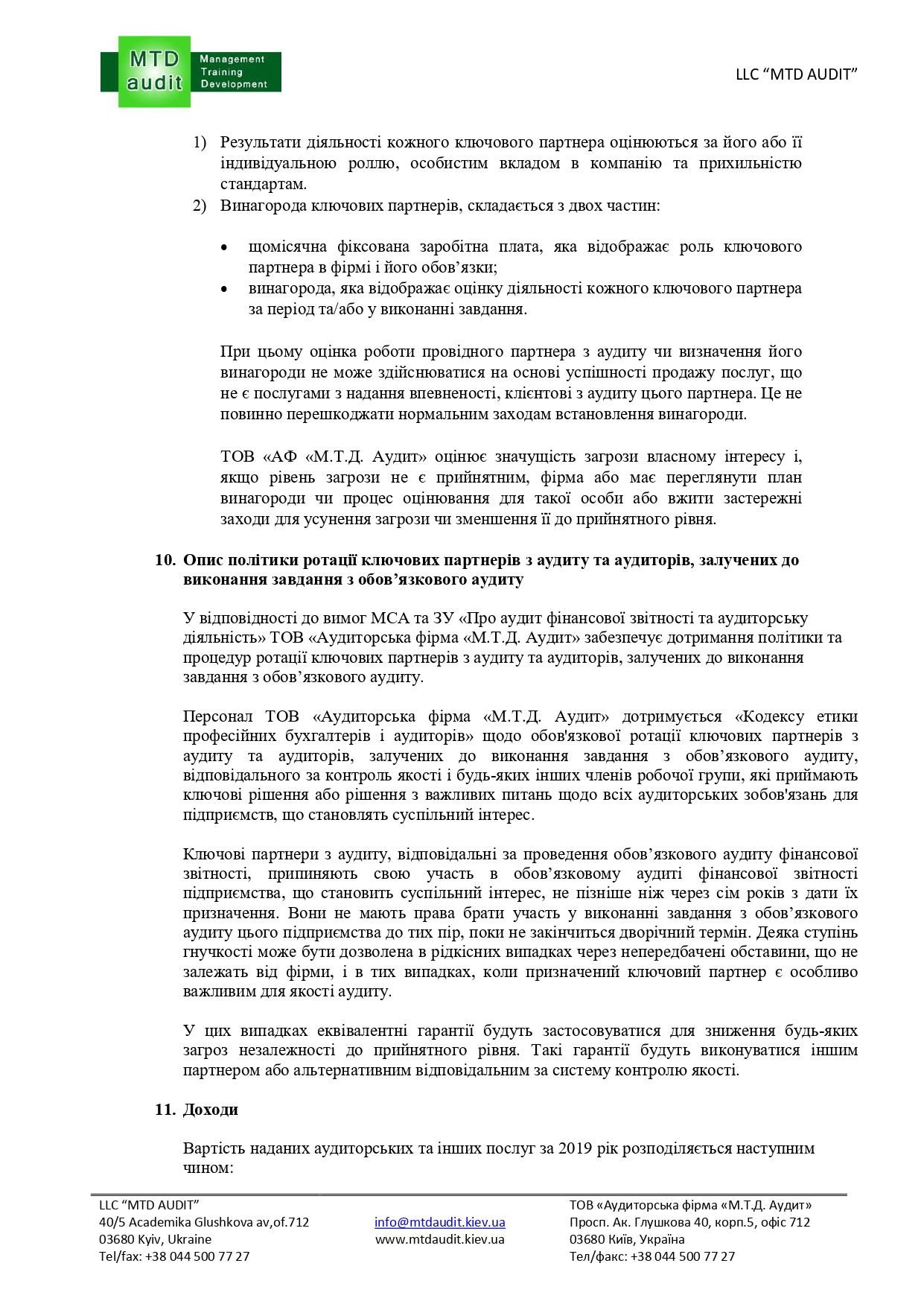 MTD audit Management Training Development

LLC “MTD AUDIT”

1) Результати діяльності кожного ключового партнера оцінюються за його або її індивідуальною роллю, особистим вкладом в компанію та прихильністю стандартам.
2) Винагорода ключових партнерів, складається з двох частин:

• щомісячна фіксована заробітна плата, яка відображає роль ключового партнера в фірмі і його обов’язки;
• винагорода, яка відображає оцінку діяльності кожного ключового партнера за період та/або у виконанні завдання.

При цьому оцінка роботи провідного партнера з аудиту чи визначення його винагороди не може здійснюватися на основі успішності продажу послуг, що не є послугами з надання впевненості, клієнтові з аудиту цього партнера. Це не повинно перешкоджати нормальним заходам встановлення винагороди.

ТОВ «АФ «М.Т.Д. Аудит» оцінює значущість загрози власному інтересу і, якщо рівень загрози не є прийнятним, фірма або має переглянути план винагороди чи процес оцінювання для такої особи або вжити застережні заходи для усунення загрози чи зменшення її до прийнятного рівня.

10. Опис політики ротації ключових партнерів з аудиту та аудиторів, залучених до виконання завдання з обов’язкового аудиту

У відповідності до вимог МСА та ЗУ «Про аудит фінансової звітності та аудиторську діяльність» ТОВ «Аудиторська фірма «М.Т.Д. Аудит» забезпечує дотримання політики та процедур ротації ключових партнерів з аудиту та аудиторів, залучених до виконання завдання з обов’язкового аудиту.

Персонал ТОВ «Аудиторська фірма «М.Т.Д. Аудит» дотримується «Кодексу етики професійних бухгалтерів і аудиторів» щодо обов'язкової ротації ключових партнерів з аудиту та аудиторів, залучених до виконання завдання з обов’язкового аудиту, відповідального за контроль якості і будь-яких інших членів робочої групи, які приймають ключові рішення або рішення з важливих питань щодо всіх аудиторських зобов'язань для підприємств, що становлять суспільний інтерес.

Ключові партнери з аудиту, відповідальні за проведення обов’язкового аудиту фінансової звітності, припиняють свою участь в обов’язковому аудиті фінансової звітності підприємства, що становить суспільний інтерес, не пізніше ніж через сім років з дати їх призначення. Вони не мають права брати участь у виконанні завдання з обов’язкового аудиту цього підприємства до тих пір, поки не закінчиться дворічний термін. Деяка ступінь гнучкості може бути дозволена в рідкісних випадках через непередбачені обставини, що не залежать від фірми, і в тих випадках, коли призначений ключовий партнер є особливо важливим для якості аудиту.

У цих випадках еквівалентні гарантії будуть застосовуватися для зниження будь-яких загроз незалежності до прийнятного рівня. Такі гарантії будуть виконуватися іншим партнером або альтернативним відповідальним за систему контролю якості.

11. Доходи

Вартість наданих аудиторських та інших послуг за 2019 рік розподіляється наступним чином:

LLC “MTD AUDIT”
40/5 Academika Glushkova av,of.712
03680 Kyiv, Ukraine
Tel/fax: +38 044 500 77 27

info@mtdaudit.kiev.ua
www.mtdaudit.kiev.ua

ТОВ «Аудиторська фірма «М.Т.Д. Аудит»
Просп. Ак. Глушкова 40, корп.5, офіс 712
03680 Київ, Україна
Тел/факс: +38 044 500 77 27